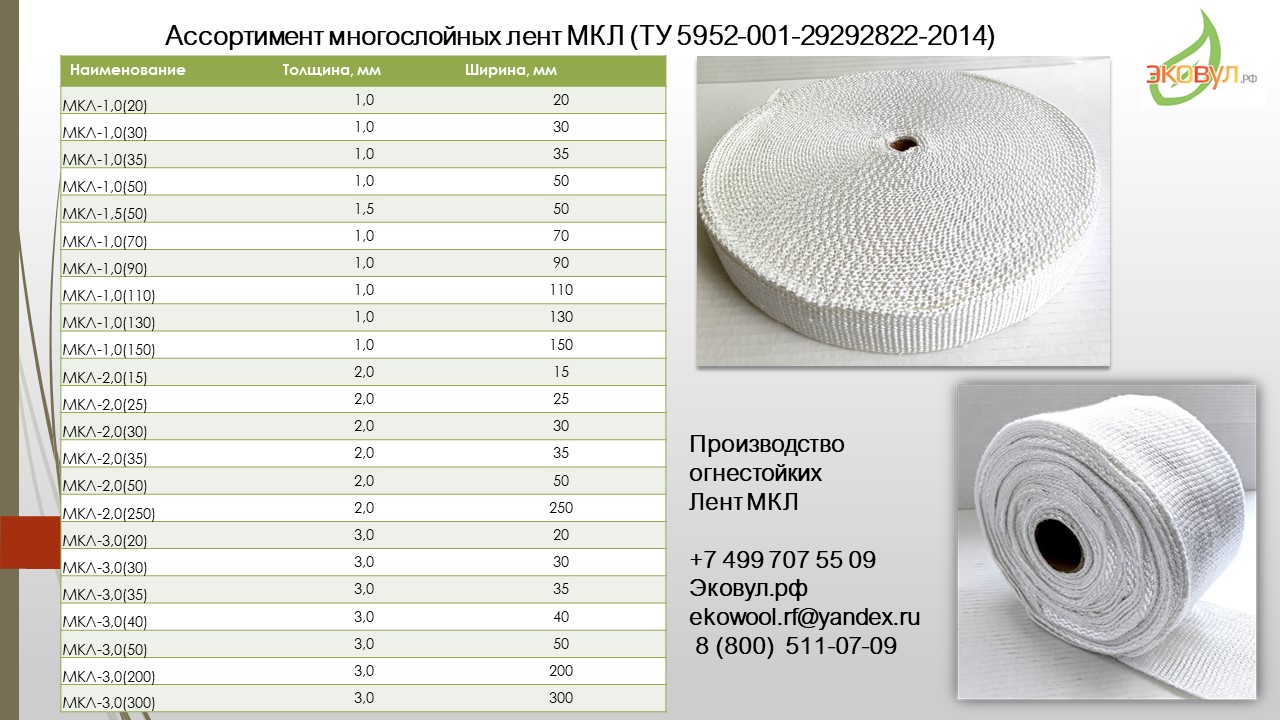 Ассортимент многослойных лент МКЛ (ТУ 5952-001-29292822-2014)

ЭКОВУЛ.рф

| Наименование | Толщина, мм | Ширина, мм |
|---|---|---|
| МКЛ-1,0(20) | 1,0 | 20 |
| МКЛ-1,0(30) | 1,0 | 30 |
| МКЛ-1,0(35) | 1,0 | 35 |
| МКЛ-1,0(50) | 1,0 | 50 |
| МКЛ-1,5(50) | 1,5 | 50 |
| МКЛ-1,0(70) | 1,0 | 70 |
| МКЛ-1,0(90) | 1,0 | 90 |
| МКЛ-1,0(110) | 1,0 | 110 |
| МКЛ-1,0(130) | 1,0 | 130 |
| МКЛ-1,0(150) | 1,0 | 150 |
| МКЛ-2,0(15) | 2,0 | 15 |
| МКЛ-2,0(25) | 2,0 | 25 |
| МКЛ-2,0(30) | 2,0 | 30 |
| МКЛ-2,0(35) | 2,0 | 35 |
| МКЛ-2,0(50) | 2,0 | 50 |
| МКЛ-2,0(250) | 2,0 | 250 |
| МКЛ-3,0(20) | 3,0 | 20 |
| МКЛ-3,0(30) | 3,0 | 30 |
| МКЛ-3,0(35) | 3,0 | 35 |
| МКЛ-3,0(40) | 3,0 | 40 |
| МКЛ-3,0(50) | 3,0 | 50 |
| МКЛ-3,0(200) | 3,0 | 200 |
| МКЛ-3,0(300) | 3,0 | 300 |

Производство огнестойких Лент МКЛ

+7 499 707 55 09
Эковул.рф
ekowool.rf@yandex.ru
8 (800) 511-07-09